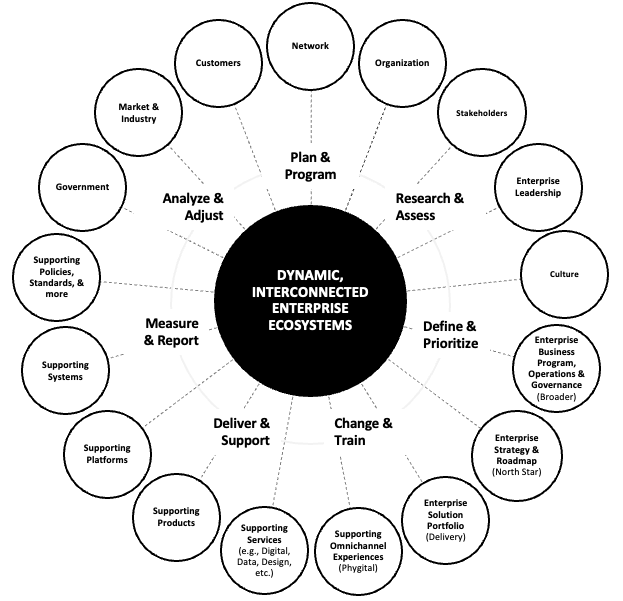 DYNAMIC, INTERCONNECTED ENTERPRISE ECOSYSTEMS

Plan & Program

Research & Assess

Define & Prioritize

Change & Train

Deliver & Support

Measure & Report

Analyze & Adjust

Network

Organization

Stakeholders

Enterprise Leadership

Culture

Enterprise Business Program, Operations & Governance (Broader)

Enterprise Strategy & Roadmap (North Star)

Enterprise Solution Portfolio (Delivery)

Supporting Omnichannel Experiences (Phygital)

Supporting Services (e.g., Digital, Data, Design, etc.)

Supporting Products

Supporting Platforms

Supporting Systems

Supporting Policies, Standards, & more

Government

Market & Industry

Customers